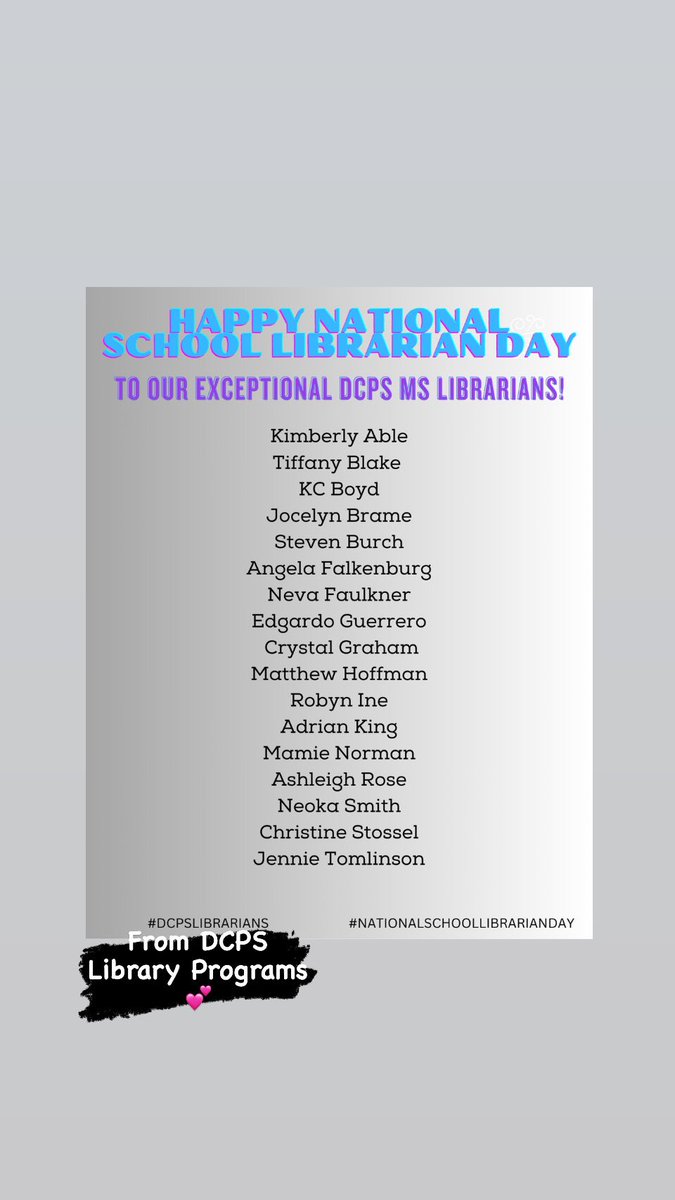 HAPPY NATIONAL
SCHOOL LIBRARIAN DAY

TO OUR EXCEPTIONAL DCPS MS LIBRARIANS!

Kimberly Able
Tiffany Blake
KC Boyd
Jocelyn Brame
Steven Burch
Angela Falkenburg
Neva Faulkner
Edgardo Guerrero
Crystal Graham
Matthew Hoffman
Robyn Ine
Adrian King
Mamie Norman
Ashleigh Rose
Neoka Smith
Christine Stossel
Jennie Tomlinson

#DCPSLIBRARIANS #NATIONALSCHOOLLIBRARIANDAY

From DCPS
Library Programs
💕